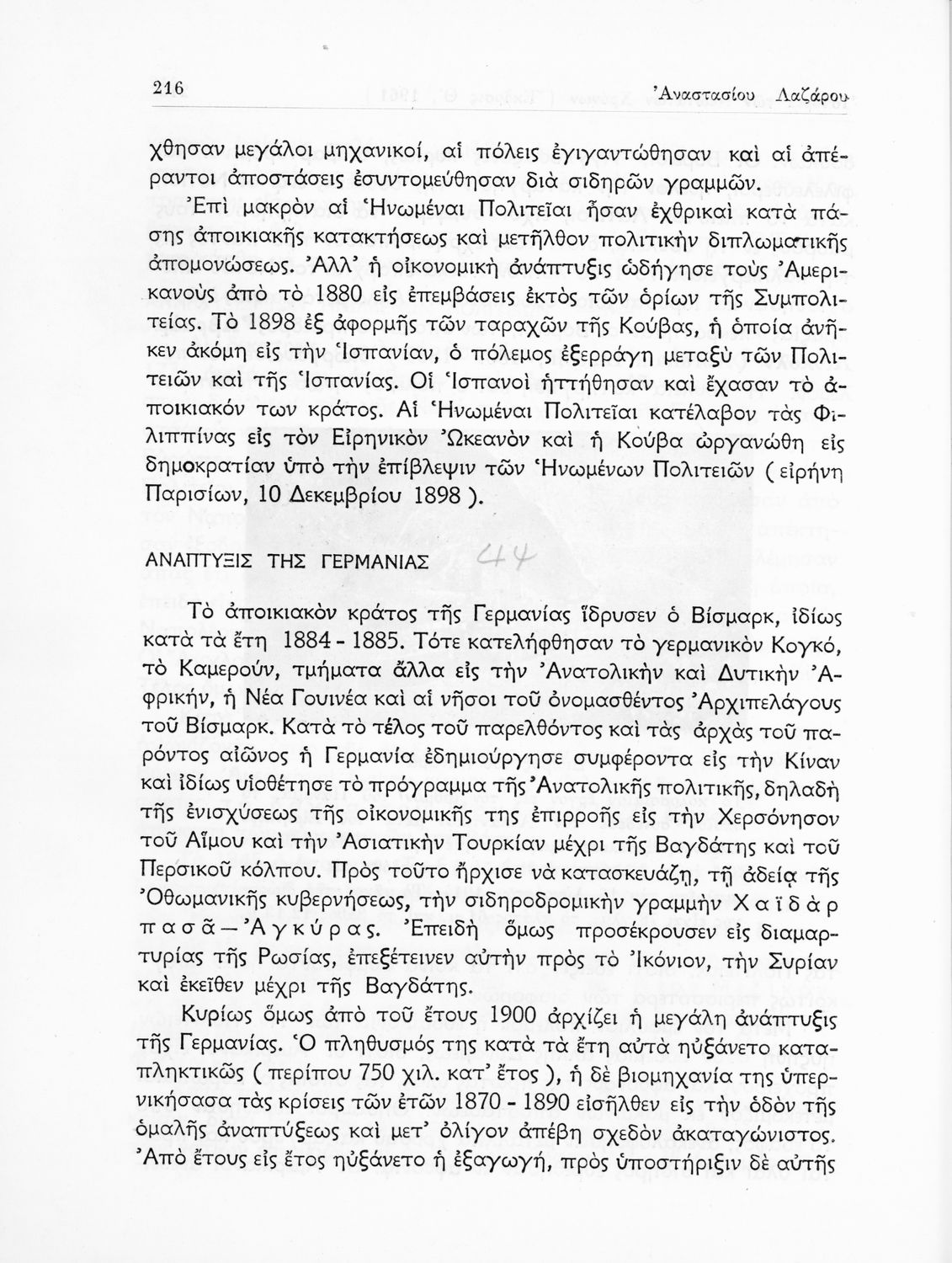 216 Ἀναστασίου Λαζάρου

χθησαν μεγάλοι μηχανικοί, αἱ πόλεις ἐγιγαντώθησαν καὶ αἱ ἀπέραντοι ἀποστάσεις ἐσυντομεύθησαν διὰ σιδηρῶν γραμμῶν.

Ἐπὶ μακρὸν αἱ Ἡνωμέναι Πολιτεῖαι ἦσαν ἐχθρικαὶ κατὰ πάσης ἀποικιακῆς κατακτήσεως καὶ μετῆλθον πολιτικὴν διπλωματικῆς ἀπομονώσεως. Ἀλλ' ἡ οἰκονομικὴ ἀνάπτυξις ὡδήγησε τοὺς Ἀμερικανοὺς ἀπὸ τὸ 1880 εἰς ἐπεμβάσεις ἐκτὸς τῶν ὁρίων τῆς Συμπολιτείας. Τὸ 1898 ἐξ ἀφορμῆς τῶν ταραχῶν τῆς Κούβας, ἡ ὁποία ἀνῆκεν ἀκόμη εἰς τὴν Ἱσπανίαν, ὁ πόλεμος ἐξερράγη μεταξὺ τῶν Πολιτειῶν καὶ τῆς Ἱσπανίας. Οἱ Ἱσπανοὶ ἡττήθησαν καὶ ἔχασαν τὸ ἀποικιακόν των κράτος. Αἱ Ἡνωμέναι Πολιτεῖαι κατέλαβον τὰς Φιλιππίνας εἰς τὸν Εἰρηνικὸν Ὠκεανὸν καὶ ἡ Κούβα ὠργανώθη εἰς δημοκρατίαν ὑπὸ τὴν ἐπίβλεψιν τῶν Ἡνωμένων Πολιτειῶν ( εἰρήνη Παρισίων, 10 Δεκεμβρίου 1898 ).

ΑΝΑΠΤΥΞΙΣ ΤΗΣ ΓΕΡΜΑΝΙΑΣ 44

Τὸ ἀποικιακὸν κράτος τῆς Γερμανίας ἵδρυσεν ὁ Βίσμαρκ, ἰδίως κατὰ τὰ ἔτη 1884 - 1885. Τότε κατελήφθησαν τὸ γερμανικὸν Κογκό, τὸ Καμερούν, τμήματα ἄλλα εἰς τὴν Ἀνατολικὴν καὶ Δυτικὴν Ἀφρικήν, ἡ Νέα Γουινέα καὶ αἱ νῆσοι τοῦ ὀνομασθέντος Ἀρχιπελάγους τοῦ Βίσμαρκ. Κατὰ τὸ τέλος τοῦ παρελθόντος καὶ τὰς ἀρχὰς τοῦ παρόντος αἰῶνος ἡ Γερμανία ἐδημιούργησε συμφέροντα εἰς τὴν Κίναν καὶ ἰδίως υἱοθέτησε τὸ πρόγραμμα τῆς Ἀνατολικῆς πολιτικῆς, δηλαδὴ τῆς ἐνισχύσεως τῆς οἰκονομικῆς της ἐπιρροῆς εἰς τὴν Χερσόνησον τοῦ Αἵμου καὶ τὴν Ἀσιατικὴν Τουρκίαν μέχρι τῆς Βαγδάτης καὶ τοῦ Περσικοῦ κόλπου. Πρὸς τοῦτο ἤρχισε νὰ κατασκευάζῃ, τῇ ἀδείᾳ τῆς Ὀθωμανικῆς κυβερνήσεως, τὴν σιδηροδρομικὴν γραμμὴν Χαϊδὰρ πασᾶ — Ἀγκύρας. Ἐπειδὴ ὅμως προσέκρουσεν εἰς διαμαρτυρίας τῆς Ρωσίας, ἐπεξέτεινεν αὐτὴν πρὸς τὸ Ἰκόνιον, τὴν Συρίαν καὶ ἐκεῖθεν μέχρι τῆς Βαγδάτης.

Κυρίως ὅμως ἀπὸ τοῦ ἔτους 1900 ἀρχίζει ἡ μεγάλη ἀνάπτυξις τῆς Γερμανίας. Ὁ πληθυσμός της κατὰ τὰ ἔτη αὐτὰ ηὐξάνετο καταπληκτικῶς ( περίπου 750 χιλ. κατ' ἔτος ), ἡ δὲ βιομηχανία της ὑπερνικήσασα τὰς κρίσεις τῶν ἐτῶν 1870 - 1890 εἰσῆλθεν εἰς τὴν ὁδὸν τῆς ὁμαλῆς ἀναπτύξεως καὶ μετ' ὀλίγον ἀπέβη σχεδὸν ἀκαταγώνιστος. Ἀπὸ ἔτους εἰς ἔτος ηὐξάνετο ἡ ἐξαγωγή, πρὸς ὑποστήριξιν δὲ αὐτῆς